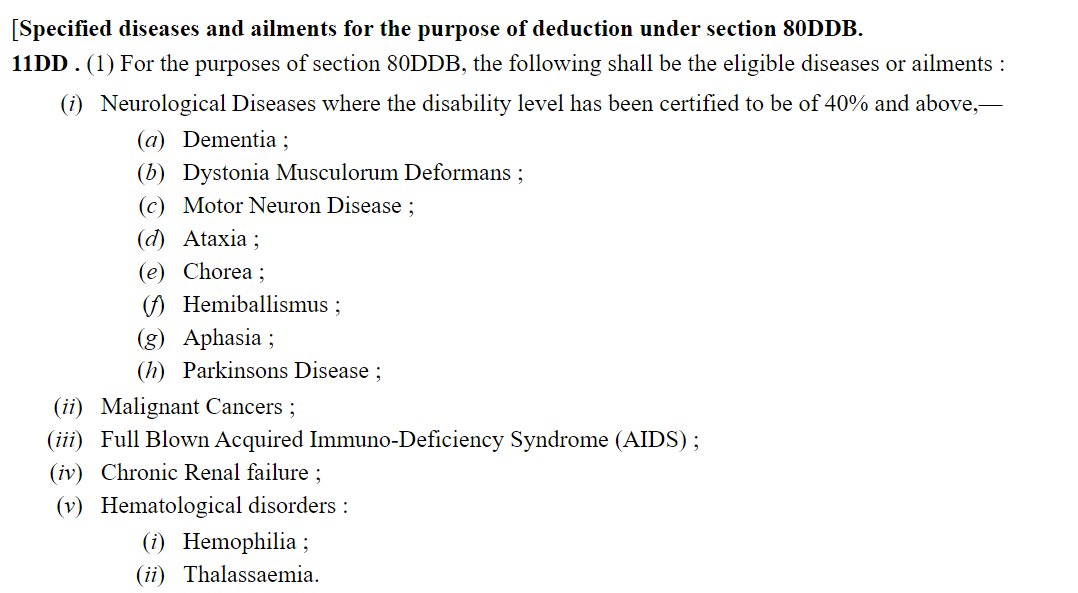 [Specified diseases and ailments for the purpose of deduction under section 80DDB.

11DD . (1) For the purposes of section 80DDB, the following shall be the eligible diseases or ailments :

(i) Neurological Diseases where the disability level has been certified to be of 40% and above,—

(a) Dementia ;

(b) Dystonia Musculorum Deformans ;

(c) Motor Neuron Disease ;

(d) Ataxia ;

(e) Chorea ;

(f) Hemiballismus ;

(g) Aphasia ;

(h) Parkinsons Disease ;

(ii) Malignant Cancers ;

(iii) Full Blown Acquired Immuno-Deficiency Syndrome (AIDS) ;

(iv) Chronic Renal failure ;

(v) Hematological disorders :

(i) Hemophilia ;

(ii) Thalassaemia.